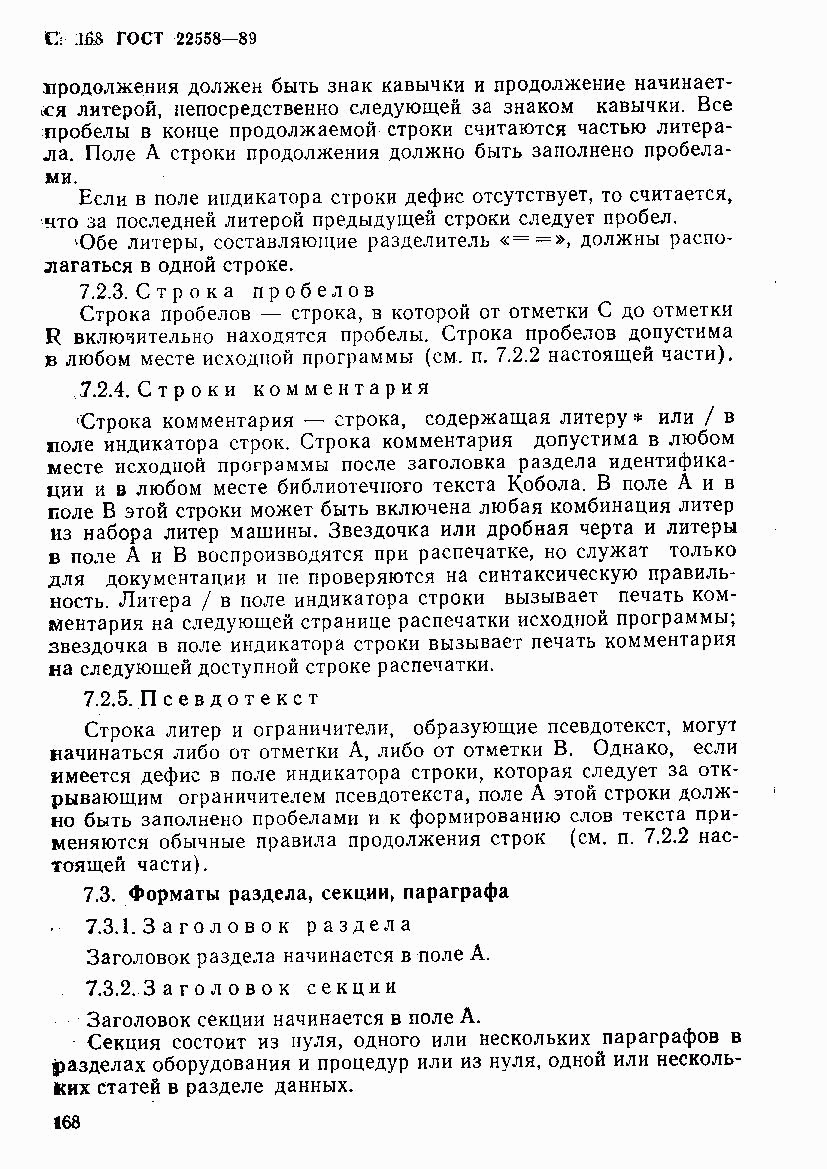 С. 168 ГОСТ 22558—89

продолжения должен быть знак кавычки и продолжение начинается литерой, непосредственно следующей за знаком кавычки. Все пробелы в конце продолжаемой строки считаются частью литерала. Поле А строки продолжения должно быть заполнено пробелами.

Если в поле индикатора строки дефис отсутствует, то считается, что за последней литерой предыдущей строки следует пробел.

Обе литеры, составляющие разделитель «==», должны располагаться в одной строке.

7.2.3. Строка пробелов

Строка пробелов — строка, в которой от отметки С до отметки R включительно находятся пробелы. Строка пробелов допустима в любом месте исходной программы (см. п. 7.2.2 настоящей части).

7.2.4. Строки комментария

Строка комментария — строка, содержащая литеру * или / в поле индикатора строк. Строка комментария допустима в любом месте исходной программы после заголовка раздела идентификации и в любом месте библиотечного текста Кобола. В поле А и в поле В этой строки может быть включена любая комбинация литер из набора литер машины. Звездочка или дробная черта и литеры в поле А и В воспроизводятся при распечатке, но служат только для документации и не проверяются на синтаксическую правильность. Литера / в поле индикатора строки вызывает печать комментария на следующей странице распечатки исходной программы; звездочка в поле индикатора строки вызывает печать комментария на следующей доступной строке распечатки.

7.2.5. Псевдотекст

Строка литер и ограничители, образующие псевдотекст, могут начинаться либо от отметки А, либо от отметки В. Однако, если имеется дефис в поле индикатора строки, которая следует за открывающим ограничителем псевдотекста, поле А этой строки должно быть заполнено пробелами и к формированию слов текста применяются обычные правила продолжения строк (см. п. 7.2.2 настоящей части).

7.3. Форматы раздела, секции, параграфа

7.3.1. Заголовок раздела

Заголовок раздела начинается в поле А.

7.3.2. Заголовок секции

Заголовок секции начинается в поле А.

Секция состоит из нуля, одного или нескольких параграфов в разделах оборудования и процедур или из нуля, одной или нескольких статей в разделе данных.

168